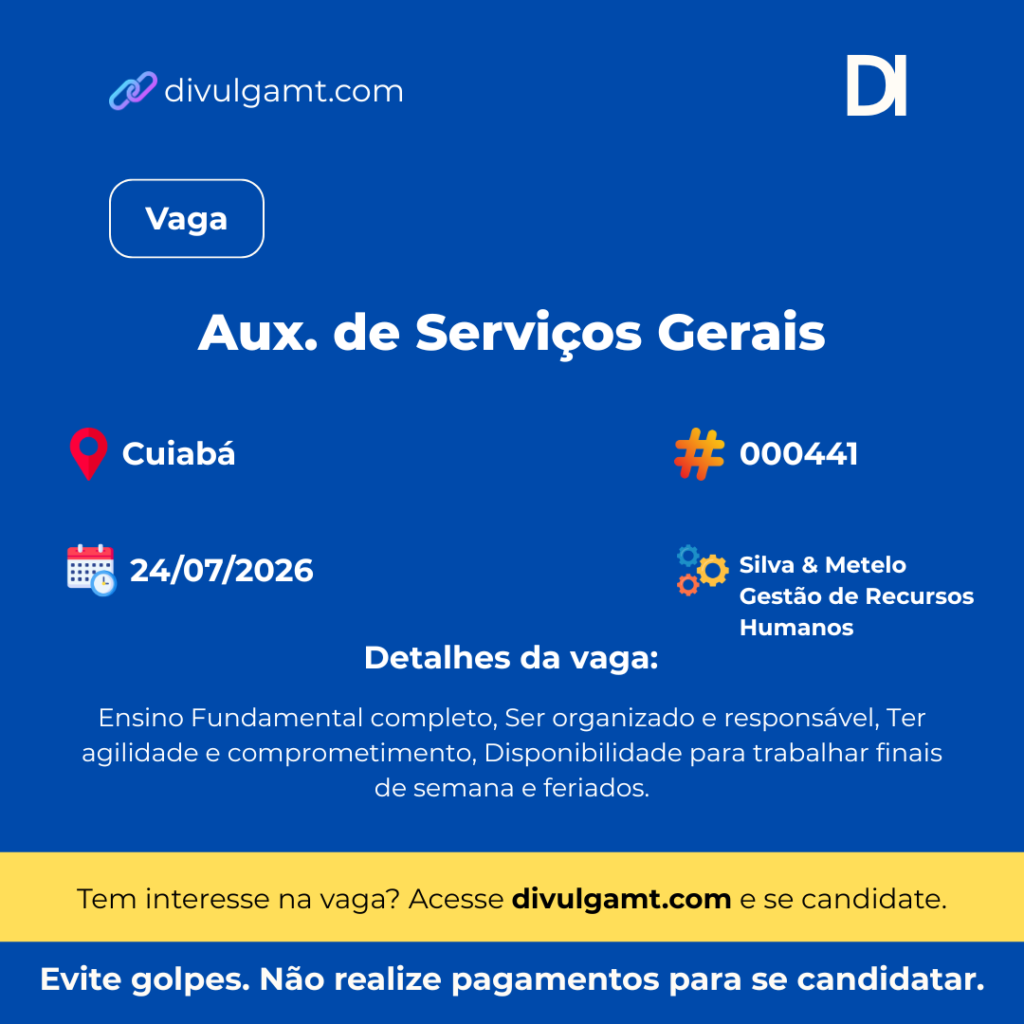 divulgamt.com

DI

Vaga

Aux. de Serviços Gerais

Cuiabá

000441

24/07/2026

Silva & Metelo
Gestão de Recursos
Humanos

Detalhes da vaga:

Ensino Fundamental completo, Ser organizado e responsável, Ter agilidade e comprometimento, Disponibilidade para trabalhar finais de semana e feriados.

Tem interesse na vaga? Acesse divulgamt.com e se candidate.

Evite golpes. Não realize pagamentos para se candidatar.